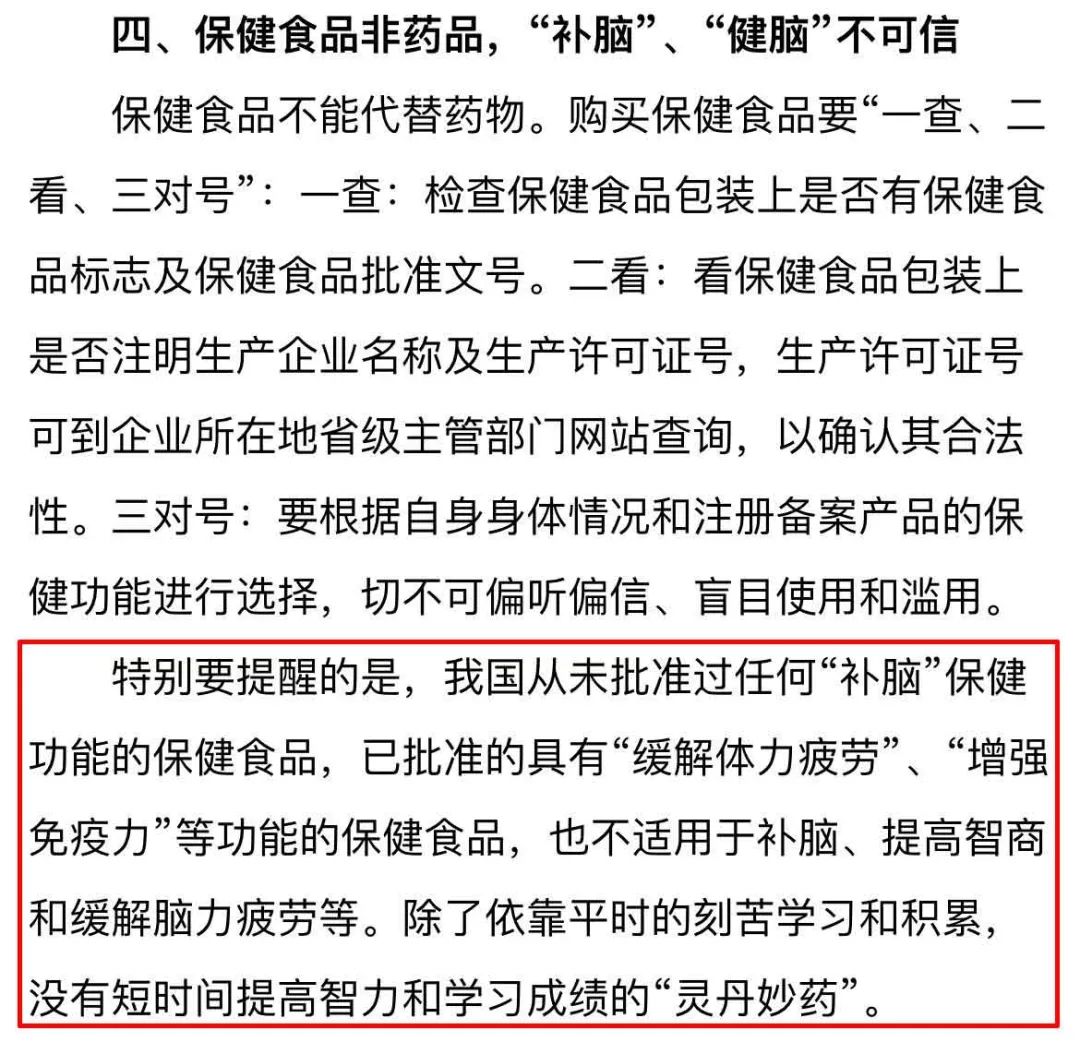 四、保健食品非药品，“补脑”、“健脑”不可信

保健食品不能代替药物。购买保健食品要“一查、二看、三对号”：一查：检查保健食品包装上是否有保健食品标志及保健食品批准文号。二看：看保健食品包装上是否注明生产企业名称及生产许可证号，生产许可证号可到企业所在地省级主管部门网站查询，以确认其合法性。三对号：要根据自身身体情况和注册备案产品的保健功能进行选择，切不可偏听偏信、盲目使用和滥用。

特别要提醒的是，我国从未批准过任何“补脑”保健功能的保健食品，已批准的具有“缓解体力疲劳”、“增强免疫力”等功能的保健食品，也不适用于补脑、提高智商和缓解脑力疲劳等。除了依靠平时的刻苦学习和积累，没有短时间提高智力和学习成绩的“灵丹妙药”。